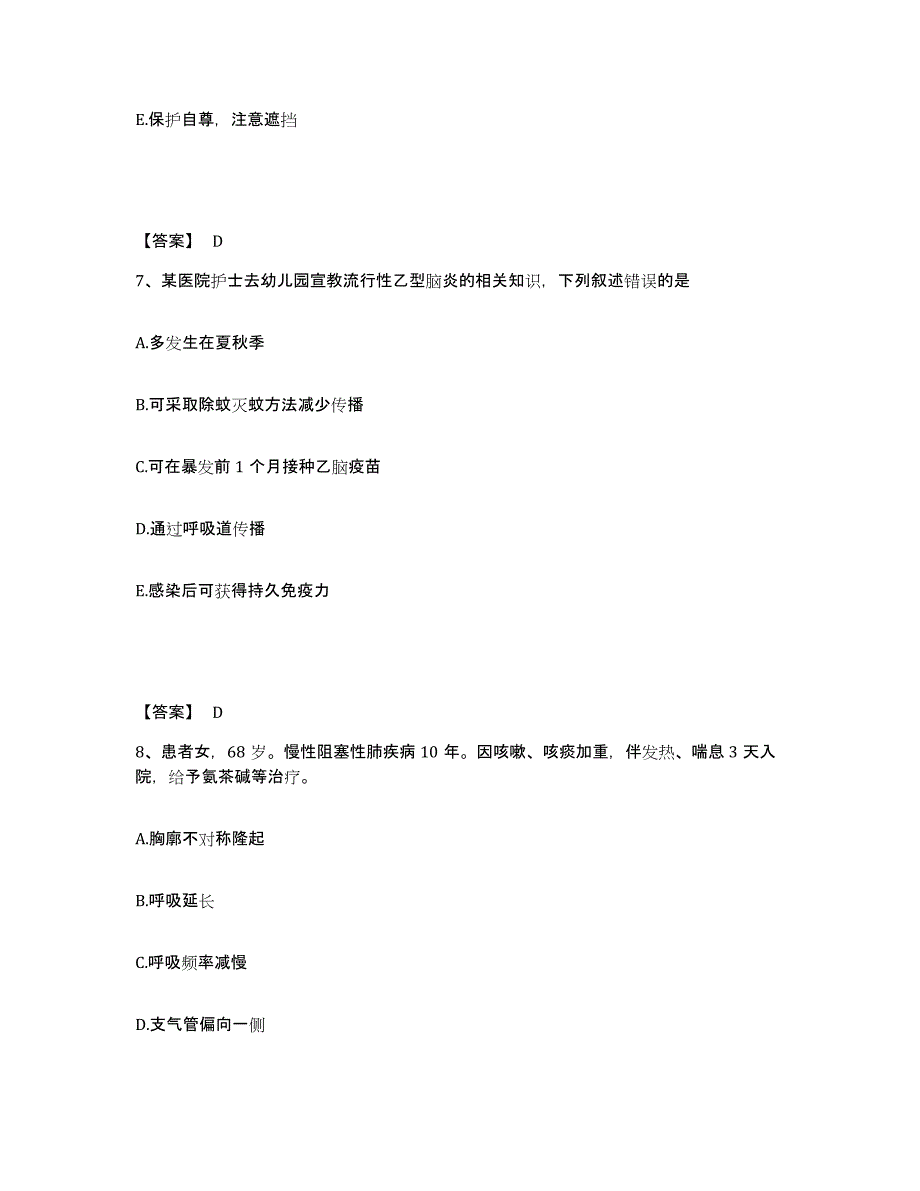 E.保护自尊，注意遮挡

【答案】 D

7、某医院护士去幼儿园宣教流行性乙型脑炎的相关知识，下列叙述错误的是

A.多发生在夏秋季

B.可采取除蚊灭蚊方法减少传播

C.可在暴发前 1 个月接种乙脑疫苗

D.通过呼吸道传播

E.感染后可获得持久免疫力

【答案】 D

8、患者女，68 岁。慢性阻塞性肺疾病 10 年。因咳嗽、咳痰加重，伴发热、喘息 3 天入院，给予氨茶碱等治疗。

A.胸廓不对称隆起

B.呼吸延长

C.呼吸频率减慢

D.支气管偏向一侧